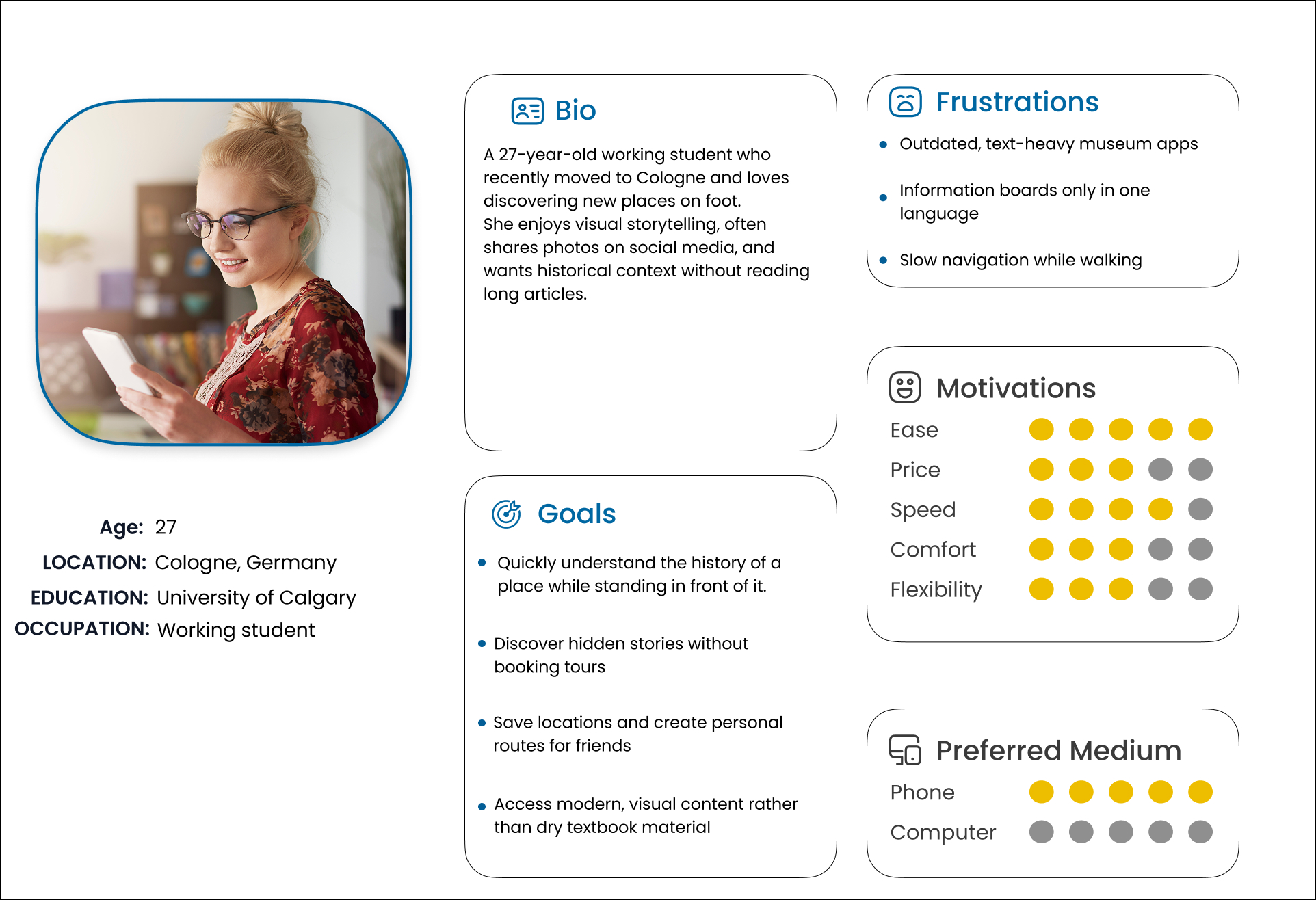 Age: 27
LOCATION: Cologne, Germany
EDUCATION: University of Calgary
OCCUPATION: Working student

Bio

A 27-year-old working student who recently moved to Cologne and loves discovering new places on foot.
She enjoys visual storytelling, often shares photos on social media, and wants historical context without reading long articles.

Goals

• Quickly understand the history of a place while standing in front of it.
• Discover hidden stories without booking tours
• Save locations and create personal routes for friends
• Access modern, visual content rather than dry textbook material

Frustrations

• Outdated, text-heavy museum apps
• Information boards only in one language
• Slow navigation while walking

Motivations

Ease
Price
Speed
Comfort
Flexibility

Preferred Medium

Phone
Computer